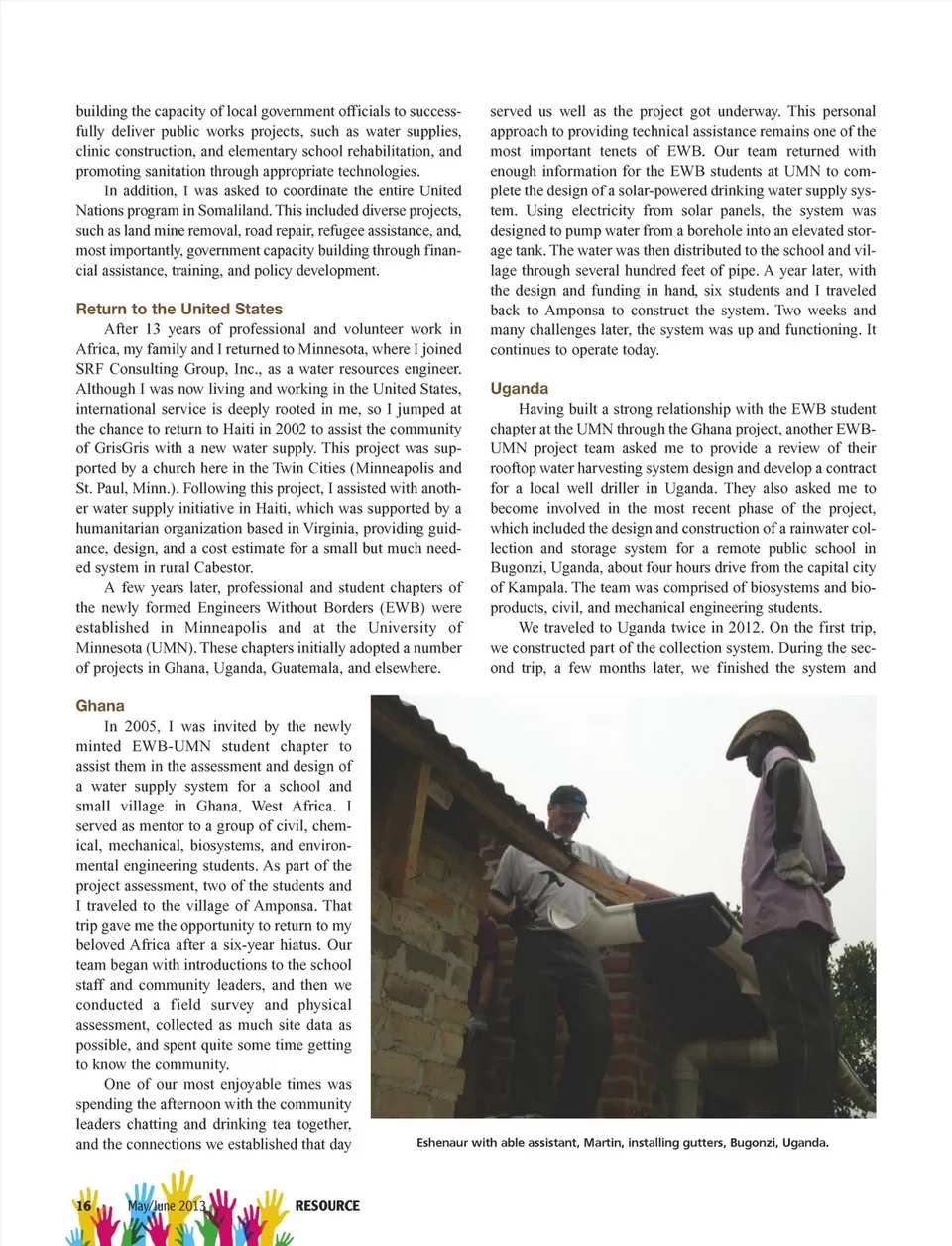 building the capacity of local government officials to successfully deliver public works projects, such as water supplies, clinic construction, and elementary school rehabilitation, and promoting sanitation through appropriate technologies.

In addition, I was asked to coordinate the entire United Nations program in Somaliland. This included diverse projects, such as land mine removal, road repair, refugee assistance, and, most importantly, government capacity building through financial assistance, training, and policy development.

Return to the United States

After 13 years of professional and volunteer work in Africa, my family and I returned to Minnesota, where I joined SRF Consulting Group, Inc., as a water resources engineer. Although I was now living and working in the United States, international service is deeply rooted in me, so I jumped at the chance to return to Haiti in 2002 to assist the community of GrisGris with a new water supply. This project was supported by a church here in the Twin Cities (Minneapolis and St. Paul, Minn.). Following this project, I assisted with another water supply initiative in Haiti, which was supported by a humanitarian organization based in Virginia, providing guidance, design, and a cost estimate for a small but much needed system in rural Cabestor.

A few years later, professional and student chapters of the newly formed Engineers Without Borders (EWB) were established in Minneapolis and at the University of Minnesota (UMN). These chapters initially adopted a number of projects in Ghana, Uganda, Guatemala, and elsewhere.

Ghana

In 2005, I was invited by the newly minted EWB-UMN student chapter to assist them in the assessment and design of a water supply system for a school and small village in Ghana, West Africa. I served as mentor to a group of civil, chemical, mechanical, biosystems, and environmental engineering students. As part of the project assessment, two of the students and I traveled to the village of Amponsa. That trip gave me the opportunity to return to my beloved Africa after a six-year hiatus. Our team began with introductions to the school staff and community leaders, and then we conducted a field survey and physical assessment, collected as much site data as possible, and spent quite some time getting to know the community.

One of our most enjoyable times was spending the afternoon with the community leaders chatting and drinking tea together, and the connections we established that day served us well as the project got underway. This personal approach to providing technical assistance remains one of the most important tenets of EWB. Our team returned with enough information for the EWB students at UMN to complete the design of a solar-powered drinking water supply system. Using electricity from solar panels, the system was designed to pump water from a borehole into an elevated storage tank. The water was then distributed to the school and village through several hundred feet of pipe. A year later, with the design and funding in hand, six students and I traveled back to Amponsa to construct the system. Two weeks and many challenges later, the system was up and functioning. It continues to operate today.

Uganda

Having built a strong relationship with the EWB student chapter at the UMN through the Ghana project, another EWB-UMN project team asked me to provide a review of their rooftop water harvesting system design and develop a contract for a local well driller in Uganda. They also asked me to become involved in the most recent phase of the project, which included the design and construction of a rainwater collection and storage system for a remote public school in Bugonzi, Uganda, about four hours drive from the capital city of Kampala. The team was comprised of biosystems and bioproducts, civil, and mechanical engineering students.

We traveled to Uganda twice in 2012. On the first trip, we constructed part of the collection system. During the second trip, a few months later, we finished the system and

Eshenaur with able assistant, Martin, installing gutters, Bugonzi, Uganda.

16 May/June 2013 RESOURCE